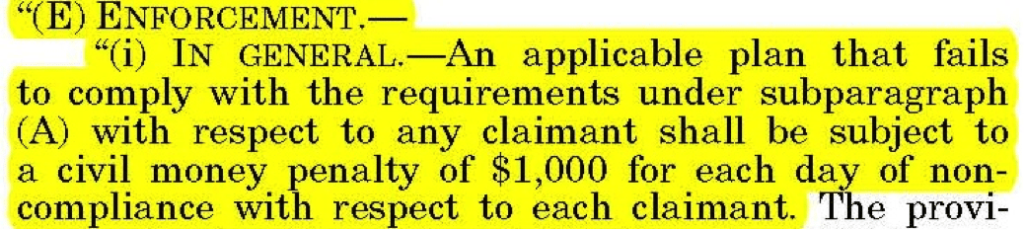 "(E) ENFORCEMENT.—

"(i) IN GENERAL.—An applicable plan that fails to comply with the requirements under subparagraph (A) with respect to any claimant shall be subject to a civil money penalty of \$1,000 for each day of noncompliance with respect to each claimant. The provi-